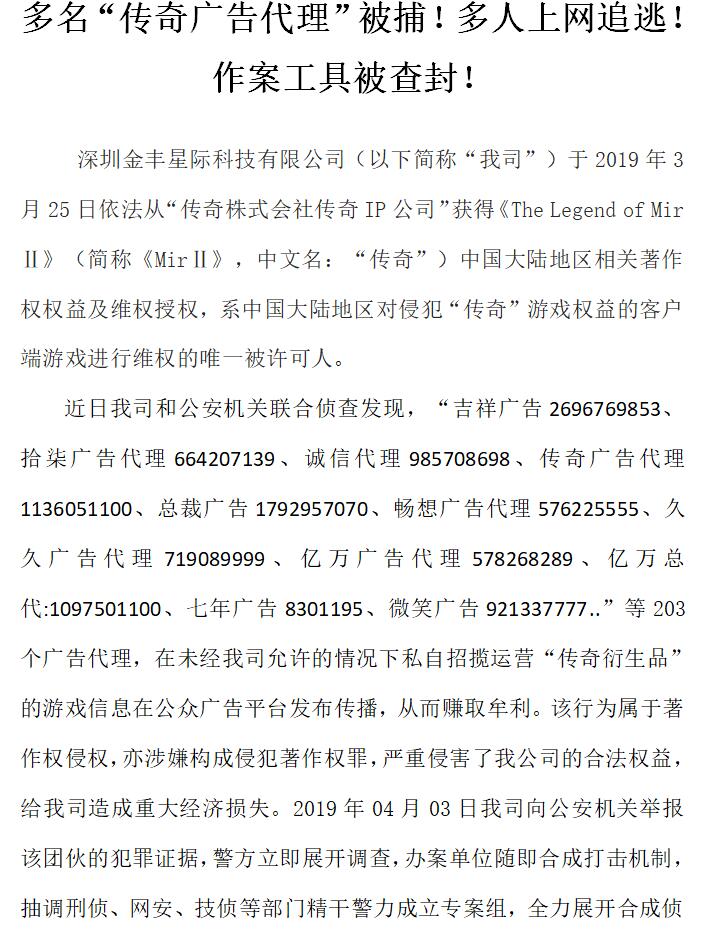 多名“传奇广告代理”被捕！多人上网追逃！作案工具被查封！

深圳金丰星际科技有限公司（以下简称“我司”）于 2019 年 3 月 25 日依法从“传奇株式会社传奇 IP 公司”获得《The Legend of Mir Ⅱ》（简称《MirⅡ》，中文名：“传奇”）中国大陆地区相关著作权权益及维权授权，系中国大陆地区对侵犯“传奇”游戏权益的客户端游戏进行维权的唯一被许可人。

近日我司和公安机关联合侦查发现，“吉祥广告 2696769853、拾柒广告代理 664207139、诚信代理 985708698、传奇广告代理 1136051100、总裁广告 1792957070、畅想广告代理 576225555、久久广告代理 719089999、亿万广告代理 578268289、亿万总代:1097501100、七年广告 8301195、微笑广告 921337777..”等 203 个广告代理，在未经我司允许的情况下私自招揽运营“传奇衍生品”的游戏信息在公众广告平台发布传播，从而赚取牟利。该行为属于著作权侵权，亦涉嫌构成侵犯著作权罪，严重侵害了我公司的合法权益，给我司造成重大经济损失。2019 年 04 月 03 日我司向公安机关举报该团伙的犯罪证据，警方立即展开调查，办案单位随即合成打击机制，抽调刑侦、网安、技侦等部门精干警力成立专案组，全力展开合成侦